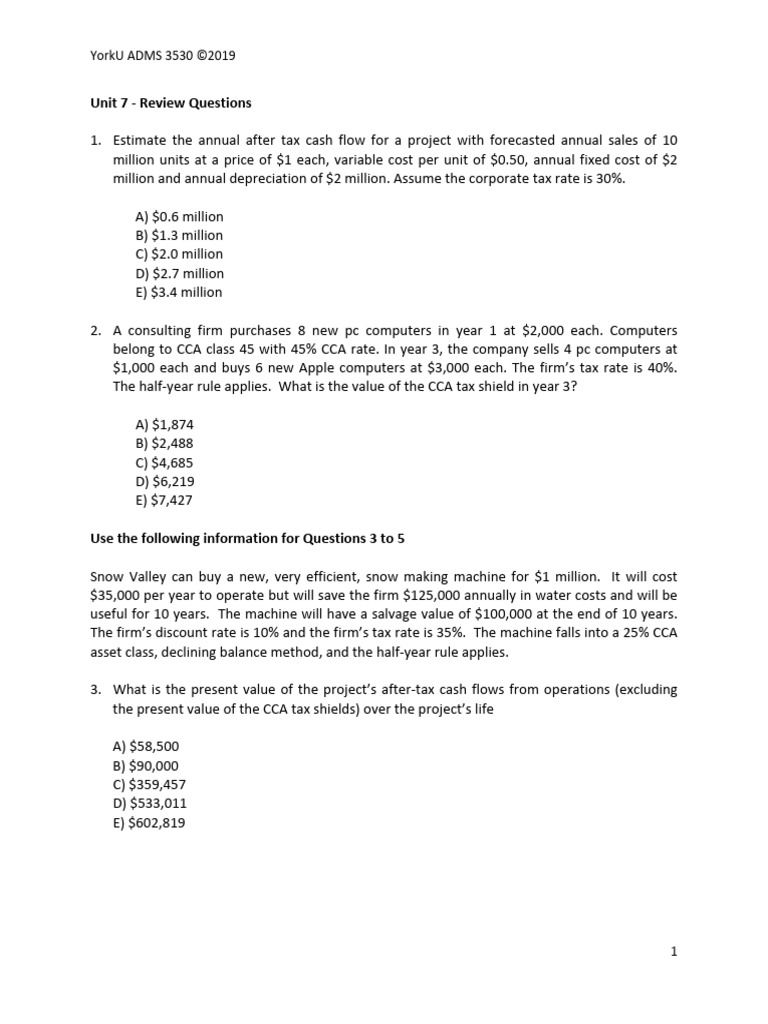 YorkU ADMS 3530 ©2019

Unit 7 - Review Questions

1. Estimate the annual after tax cash flow for a project with forecasted annual sales of 10 million units at a price of $1 each, variable cost per unit of $0.50, annual fixed cost of $2 million and annual depreciation of $2 million. Assume the corporate tax rate is 30%.

A) $0.6 million
B) $1.3 million
C) $2.0 million
D) $2.7 million
E) $3.4 million

2. A consulting firm purchases 8 new pc computers in year 1 at $2,000 each. Computers belong to CCA class 45 with 45% CCA rate. In year 3, the company sells 4 pc computers at $1,000 each and buys 6 new Apple computers at $3,000 each. The firm's tax rate is 40%. The half-year rule applies. What is the value of the CCA tax shield in year 3?

A) $1,874
B) $2,488
C) $4,685
D) $6,219
E) $7,427

Use the following information for Questions 3 to 5

Snow Valley can buy a new, very efficient, snow making machine for $1 million. It will cost $35,000 per year to operate but will save the firm $125,000 annually in water costs and will be useful for 10 years. The machine will have a salvage value of $100,000 at the end of 10 years. The firm's discount rate is 10% and the firm's tax rate is 35%. The machine falls into a 25% CCA asset class, declining balance method, and the half-year rule applies.

3. What is the present value of the project's after-tax cash flows from operations (excluding the present value of the CCA tax shields) over the project's life

A) $58,500
B) $90,000
C) $359,457
D) $533,011
E) $602,819

1